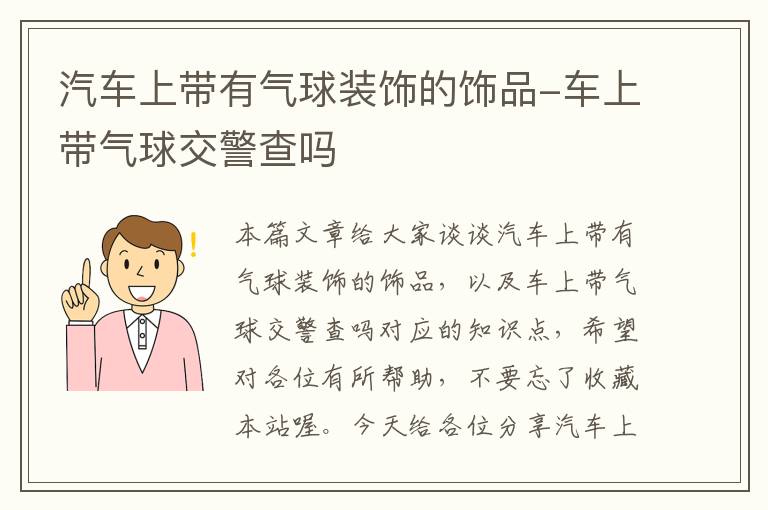 汽车上带有气球装饰的饰品-车上带气球交警查吗

本篇文章给大家谈谈汽车上带有气球装饰的饰品，以及车上带气球交警查吗对应的知识点，希望对各位有所帮助，不要忘了收藏本站喔。今天给各位分享汽车上